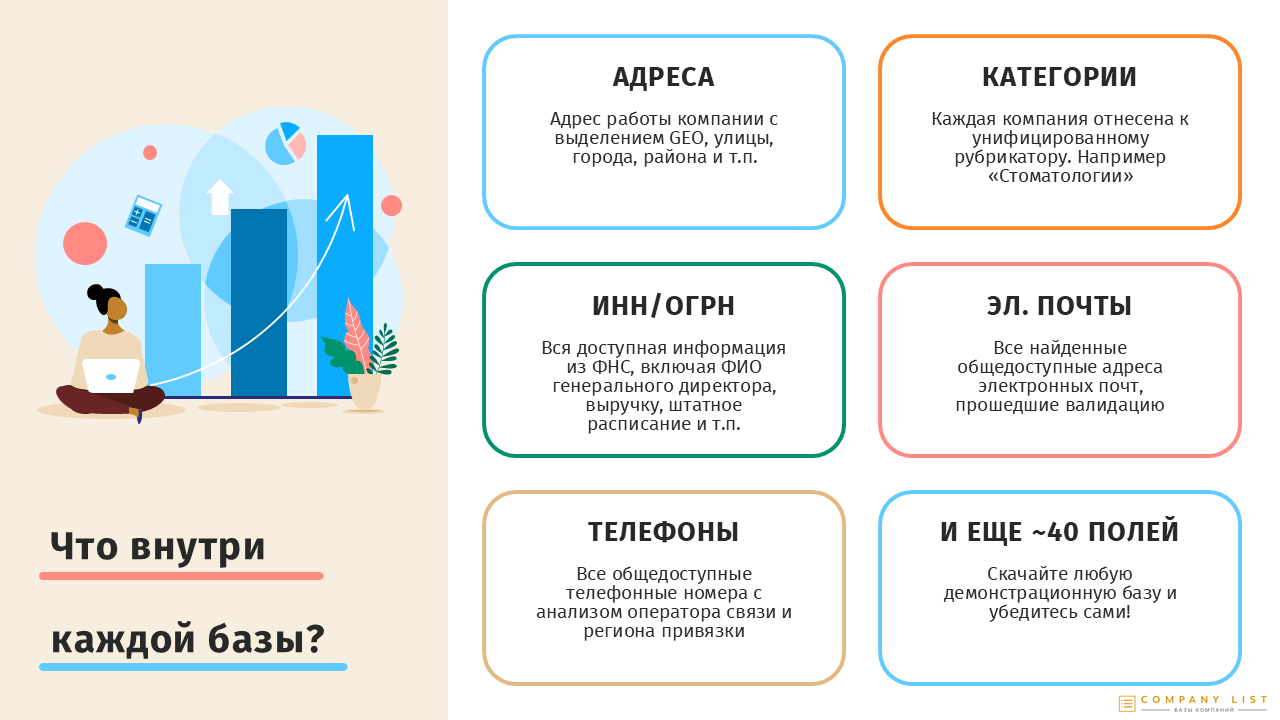 Что внутри

каждой базы?

АДРЕСА

Адрес работы компании с выделением GEO, улицы, города, района и т.п.

КАТЕГОРИИ

Каждая компания отнесена к унифицированному рубрикатору. Например «Стоматологии»

ИНН/ОГРН

Вся доступная информация из ФНС, включая ФИО генерального директора, выручку, штатное расписание и т.п.

ЭЛ. ПОЧТЫ

Все найденные общедоступные адреса электронных почт, прошедшие валидацию

ТЕЛЕФОНЫ

Все общедоступные телефонные номера с анализом оператора связи и региона привязки

И ЕЩЕ ~40 ПОЛЕЙ

Скачайте любую демонстрационную базу и убедитесь сами!

COMPANY LIST
БАЗЫ КОМПАНИЙ